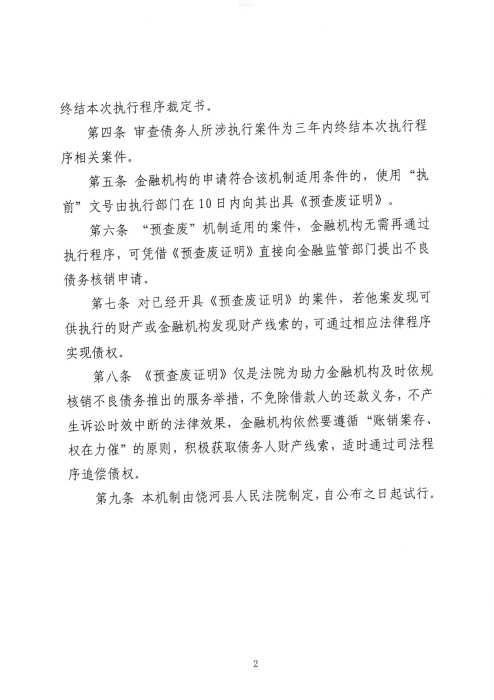 终结本次执行程序裁定书。

第四条 审查债务人所涉执行案件为三年内终结本次执行程序相关案件。

第五条 金融机构的申请符合该机制适用条件的，使用“执前”文号由执行部门在10日内向其出具《预查废证明》。

第六条 “预查废”机制适用的案件，金融机构无需再通过执行程序，可凭借《预查废证明》直接向金融监管部门提出不良债务核销申请。

第七条 对已经开具《预查废证明》的案件，若他案发现可供执行的财产或金融机构发现财产线索的，可通过相应法律程序实现债权。

第八条 《预查废证明》仅是法院为助力金融机构及时依规核销不良债务推出的服务举措，不免除借款人的还款义务，不产生诉讼时效中断的法律效果，金融机构依然要遵循“账销案存、权在力催”的原则，积极获取债务人财产线索，适时通过司法程序追偿债权。

第九条 本机制由饶河县人民法院制定，自公布之日起试行。

2